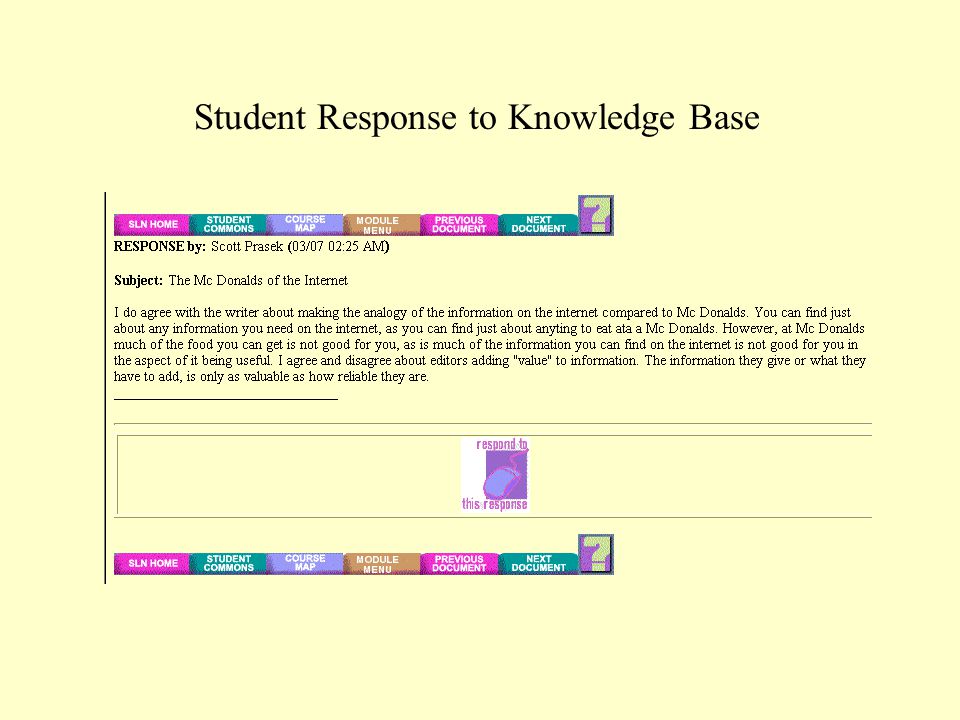 Student Response to Knowledge Base

SLN HOME STUDENT COMMONS COURSE MAP MODULE MENU PREVIOUS DOCUMENT NEXT DOCUMENT ?

RESPONSE by: Scott Prasek (03/07 02:25 AM)

Subject: The Mc Donalds of the Internet

I do agree with the writer about making the analogy of the information on the internet compared to Mc Donalds. You can find just about any information you need on the internet, as you can find just about anyting to eat ata a Mc Donalds. However, at Mc Donalds much of the food you can get is not good for you, as is much of the information you can find on the internet is not good for you in the aspect of it being useful. I agree and disagree about editors adding "value" to information. The information they give or what they have to add, is only as valuable as how reliable they are.

respond to this response

SLN HOME STUDENT COMMONS COURSE MAP MODULE MENU PREVIOUS DOCUMENT NEXT DOCUMENT ?